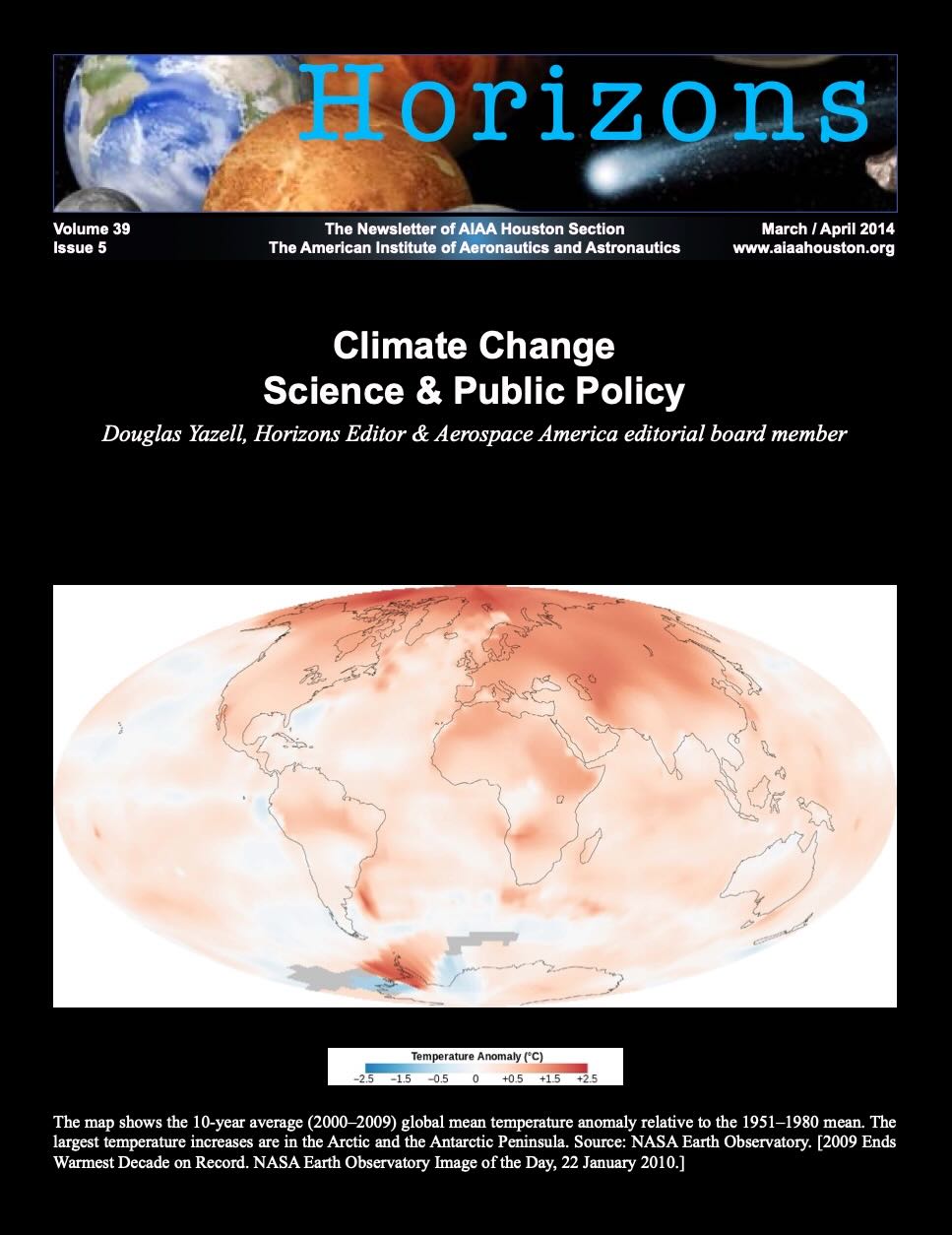 Horizons

Volume 39
Issue 5

The Newsletter of AIAA Houston Section
The American Institute of Aeronautics and Astronautics

March / April 2014
www.aiaahouston.org

Climate Change
Science & Public Policy

Douglas Yazell, Horizons Editor & Aerospace America editorial board member

Temperature Anomaly (°C)
−2.5 −1.5 −0.5 0 +0.5 +1.5 +2.5

The map shows the 10-year average (2000–2009) global mean temperature anomaly relative to the 1951–1980 mean. The largest temperature increases are in the Arctic and the Antarctic Peninsula. Source: NASA Earth Observatory. [2009 Ends Warmest Decade on Record. NASA Earth Observatory Image of the Day, 22 January 2010.]